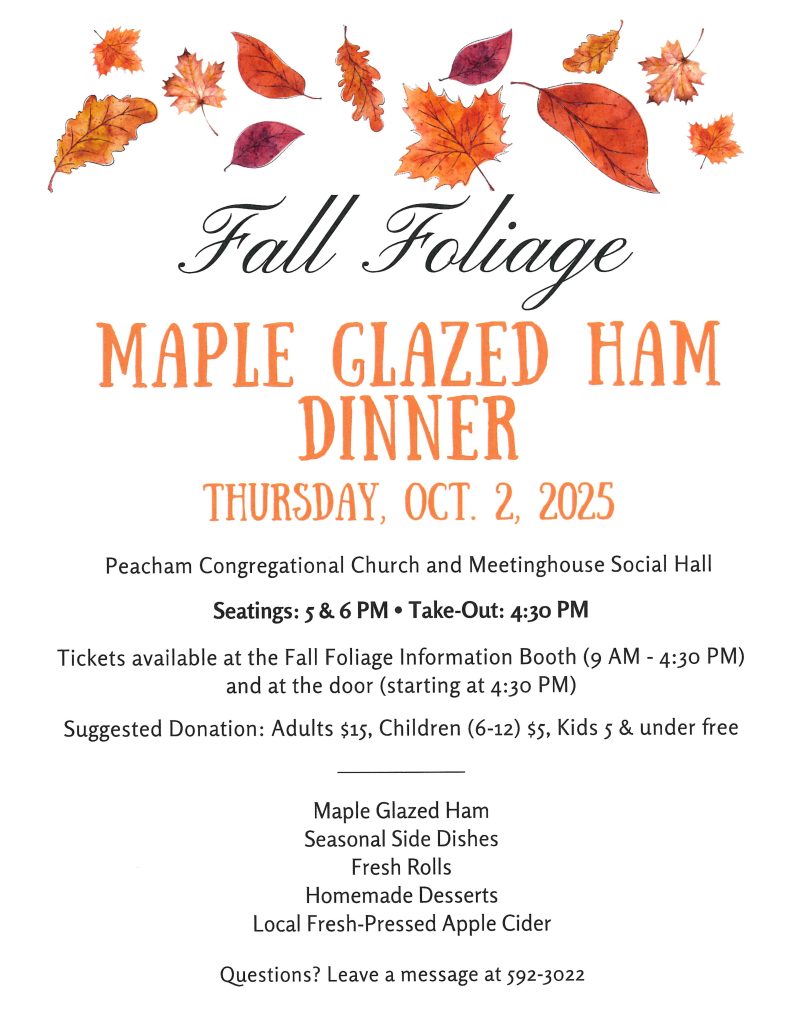 Fall Foliage

MAPLE GLAZED HAM DINNER

THURSDAY, OCT. 2, 2025

Peacham Congregational Church and Meetinghouse Social Hall

Seatings: 5 & 6 PM • Take-Out: 4:30 PM

Tickets available at the Fall Foliage Information Booth (9 AM - 4:30 PM) and at the door (starting at 4:30 PM)

Suggested Donation: Adults $15, Children (6-12) $5, Kids 5 & under free

Maple Glazed Ham
Seasonal Side Dishes
Fresh Rolls
Homemade Desserts
Local Fresh-Pressed Apple Cider

Questions? Leave a message at 592-3022